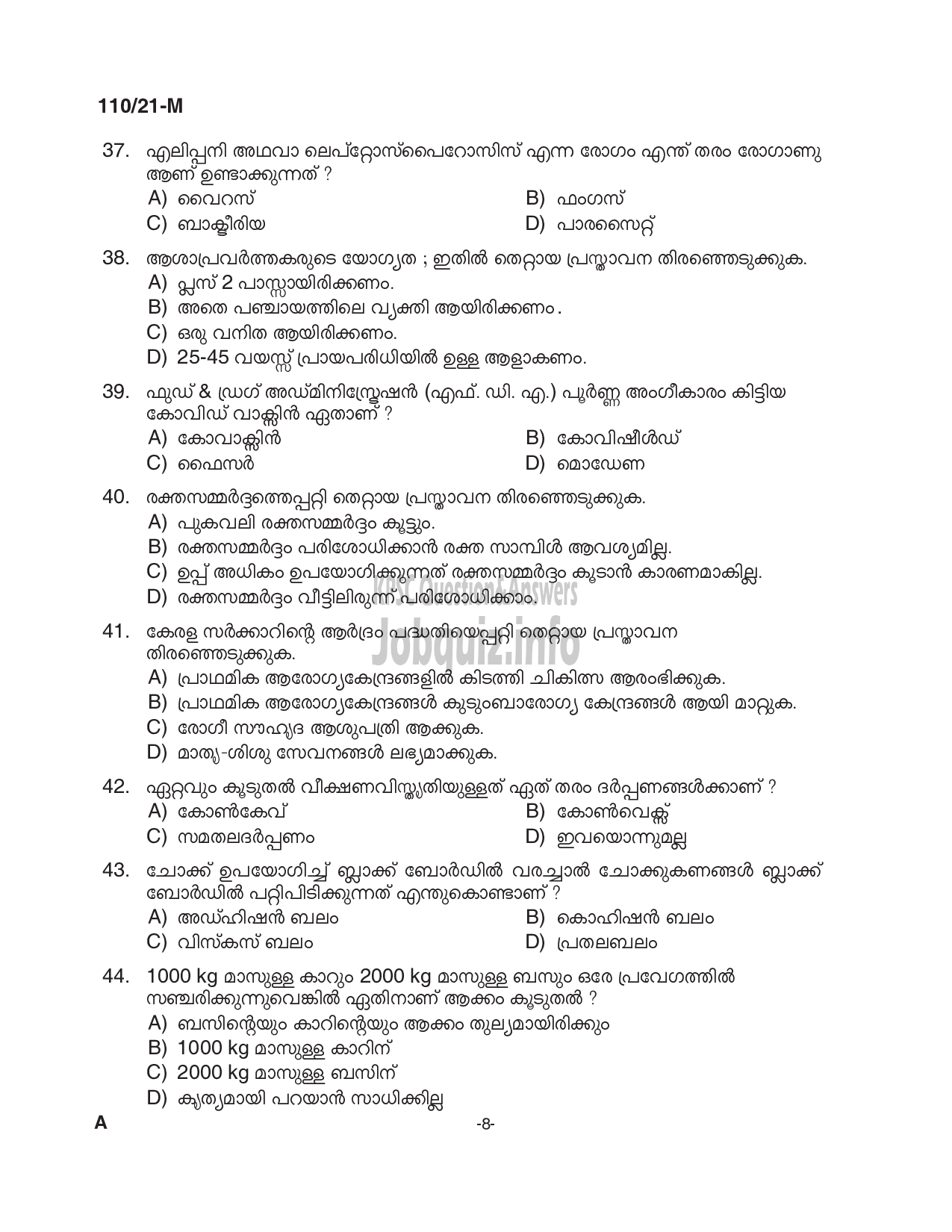 110/21-M

37. എലിപ്പനി അഥവാ ലെപ്റ്റോസ്പൈറോസിസ് എന്ന രോഗം എന്ത് തരം രോഗാണു ആണ് ഉണ്ടാക്കുന്നത് ?
A) വൈറസ്
B) ഫംഗസ്
C) ബാക്ടീരിയ
D) പാരസൈറ്റ്

38. ആശാപ്രവർത്തകരുടെ യോഗ്യത ; ഇതിൽ തെറ്റായ പ്രസ്താവന തിരഞ്ഞെടുക്കുക.
A) പ്ലസ് 2 പാസ്സായിരിക്കണം.
B) അതെ പഞ്ചായത്തിലെ വ്യക്തി ആയിരിക്കണം.
C) ഒരു വനിത ആയിരിക്കണം.
D) 25-45 വയസ്സ് പ്രായപരിധിയിൽ ഉള്ള ആളാകണം.

39. ഫുഡ് & ഡ്രഗ് അഡ്മിനിസ്ട്രേഷൻ (എഫ്. ഡി. എ.) പൂർണ്ണ അംഗീകാരം കിട്ടിയ കോവിഡ് വാക്സിൻ ഏതാണ് ?
A) കോവാക്സിൻ
B) കോവിഷീൽഡ്
C) ഫൈസർ
D) മൊഡേണ

40. രക്തസമ്മർദ്ദത്തെപ്പറ്റി തെറ്റായ പ്രസ്താവന തിരഞ്ഞെടുക്കുക.
A) പുകവലി രക്തസമ്മർദ്ദം കൂട്ടും.
B) രക്തസമ്മർദ്ദം പരിശോധിക്കാൻ രക്ത സാമ്പിൾ ആവശ്യമില്ല.
C) ഉപ്പ് അധികം ഉപയോഗിക്കുന്നത് രക്തസമ്മർദ്ദം കൂടാൻ കാരണമാകില്ല.
D) രക്തസമ്മർദ്ദം വീട്ടിലിരുന്ന് പരിശോധിക്കാം.

KPSC Question&Answers
Jobquiz.info

41. കേരള സർക്കാറിന്റെ ആർദ്രം പദ്ധതിയെപ്പറ്റി തെറ്റായ പ്രസ്താവന തിരഞ്ഞെടുക്കുക.
A) പ്രാഥമിക ആരോഗ്യകേന്ദ്രങ്ങളിൽ കിടത്തി ചികിത്സ ആരംഭിക്കുക.
B) പ്രാഥമിക ആരോഗ്യകേന്ദ്രങ്ങൾ കുടുംബാരോഗ്യ കേന്ദ്രങ്ങൾ ആയി മാറ്റുക.
C) രോഗീ സൗഹൃദ ആശുപത്രി ആക്കുക.
D) മാതൃ-ശിശു സേവനങ്ങൾ ലഭ്യമാക്കുക.

42. ഏറ്റവും കൂടുതൽ വീക്ഷണവിസ്തൃതിയുള്ളത് ഏത് തരം ദർപ്പണങ്ങൾക്കാണ് ?
A) കോൺകേവ്
B) കോൺവെക്സ്
C) സമതലദർപ്പണം
D) ഇവയൊന്നുമല്ല

43. ചോക്ക് ഉപയോഗിച്ച് ബ്ലാക്ക് ബോർഡിൽ വരച്ചാൽ ചോക്കുകണങ്ങൾ ബ്ലാക്ക് ബോർഡിൽ പറ്റിപിടിക്കുന്നത് എന്തുകൊണ്ടാണ് ?
A) അഡ്ഹിഷൻ ബലം
B) കൊഹിഷൻ ബലം
C) വിസ്കസ് ബലം
D) പ്രതലബലം

44. 1000 kg മാസുള്ള കാറും 2000 kg മാസുള്ള ബസും ഒരേ പ്രവേഗത്തിൽ സഞ്ചരിക്കുന്നുവെങ്കിൽ ഏതിനാണ് ആക്കം കൂടുതൽ ?
A) ബസിന്റെയും കാറിന്റെയും ആക്കം തുല്യമായിരിക്കും
B) 1000 kg മാസുള്ള കാറിന്
C) 2000 kg മാസുള്ള ബസിന്
D) കൃത്യമായി പറയാൻ സാധിക്കില്ല

A
-8-